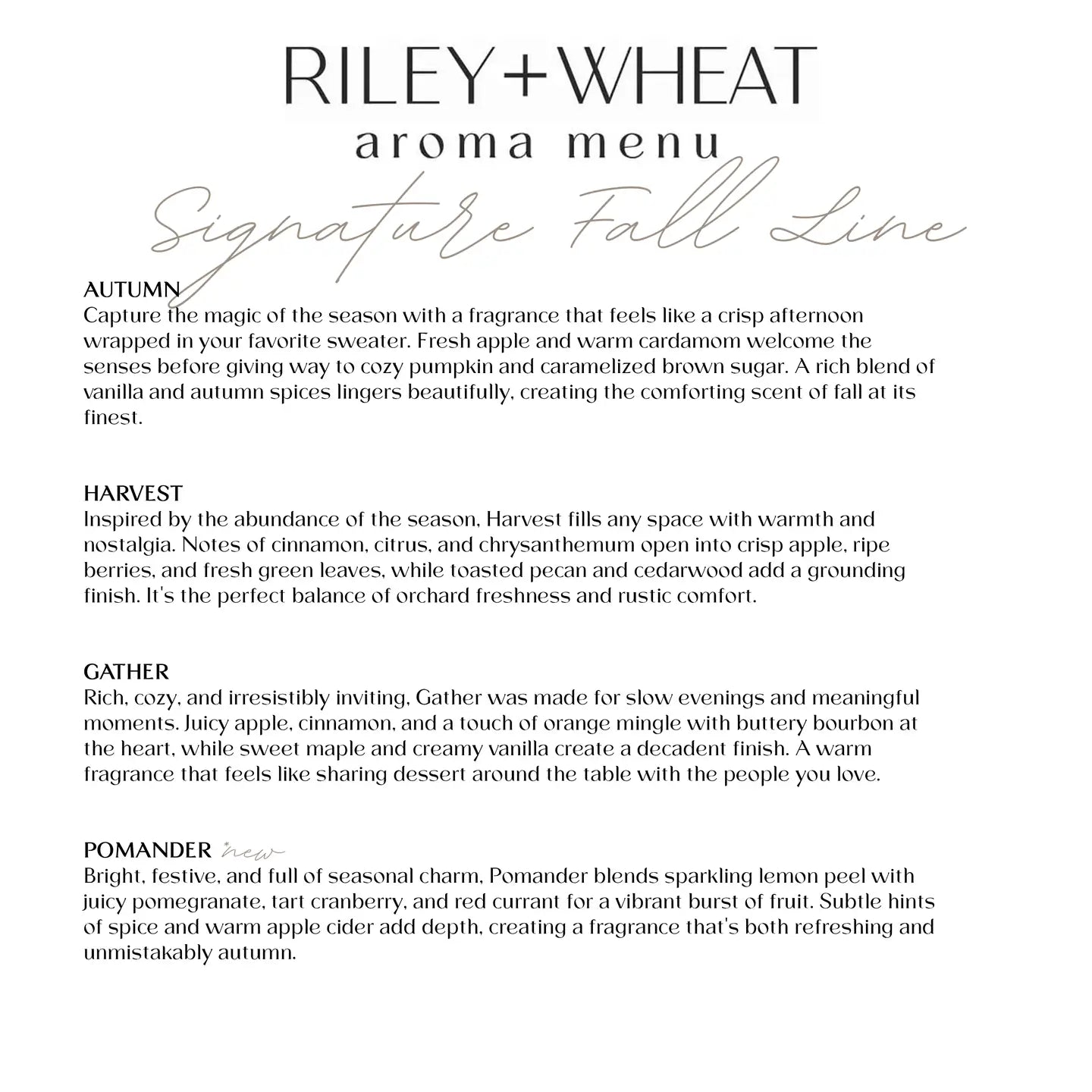 RILEY+WHEAT
aroma menu
Signature Fall Line

AUTUMN
Capture the magic of the season with a fragrance that feels like a crisp afternoon wrapped in your favorite sweater. Fresh apple and warm cardamom welcome the senses before giving way to cozy pumpkin and caramelized brown sugar. A rich blend of vanilla and autumn spices lingers beautifully, creating the comforting scent of fall at its finest.

HARVEST
Inspired by the abundance of the season, Harvest fills any space with warmth and nostalgia. Notes of cinnamon, citrus, and chrysanthemum open into crisp apple, ripe berries, and fresh green leaves, while toasted pecan and cedarwood add a grounding finish. It's the perfect balance of orchard freshness and rustic comfort.

GATHER
Rich, cozy, and irresistibly inviting, Gather was made for slow evenings and meaningful moments. Juicy apple, cinnamon, and a touch of orange mingle with buttery bourbon at the heart, while sweet maple and creamy vanilla create a decadent finish. A warm fragrance that feels like sharing dessert around the table with the people you love.

POMANDER new
Bright, festive, and full of seasonal charm, Pomander blends sparkling lemon peel with juicy pomegranate, tart cranberry, and red currant for a vibrant burst of fruit. Subtle hints of spice and warm apple cider add depth, creating a fragrance that's both refreshing and unmistakably autumn.